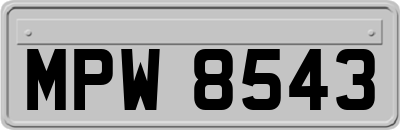 MPW 8543